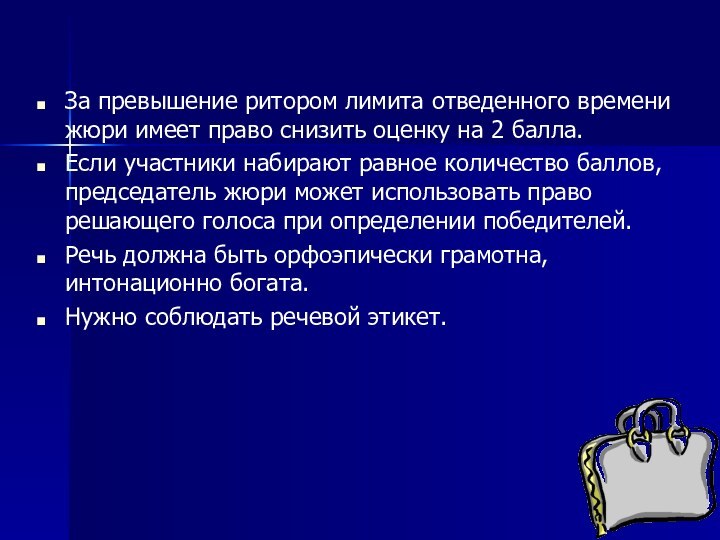 ■ За превышение ритором лимита отведенного времени жюри имеет право снизить оценку на 2 балла.

■ Если участники набирают равное количество баллов, председатель жюри может использовать право решающего голоса при определении победителей.

■ Речь должна быть орфоэпически грамотна, интонационно богата.

■ Нужно соблюдать речевой этикет.